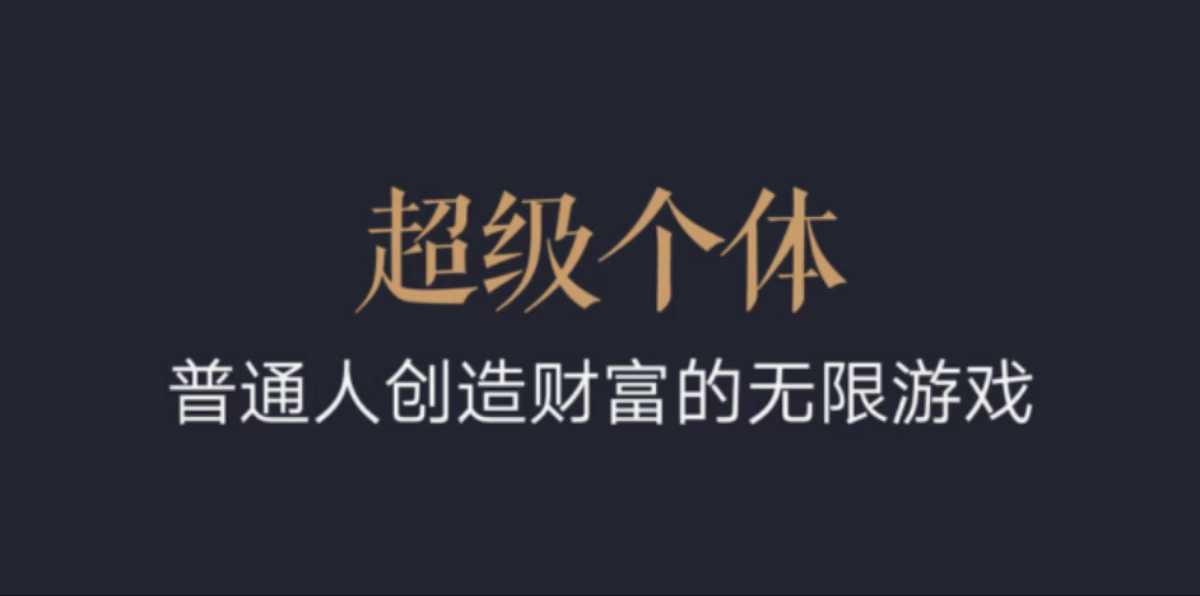 超级个体

普通人创造财富的无限游戏